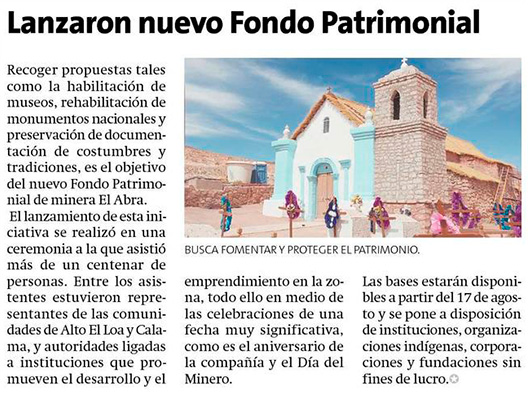 Lanzaron nuevo Fondo Patrimonial

Recoger propuestas tales como la habilitación de museos, rehabilitación de monumentos nacionales y preservación de documentación de costumbres y tradiciones, es el objetivo del nuevo Fondo Patrimonial de minera El Abra.

El lanzamiento de esta iniciativa se realizó en una ceremonia a la que asistió más de un centenar de personas. Entre los asistentes estuvieron representantes de las comunidades de Alto El Loa y Calama, y autoridades ligadas a instituciones que promueven el desarrollo y el emprendimiento en la zona, todo ello en medio de las celebraciones de una fecha muy significativa, como es el aniversario de la compañía y el Día del Minero.

BUSCA FOMENTAR Y PROTEGER EL PATRIMONIO.

Las bases estarán disponibles a partir del 17 de agosto y se pone a disposición de instituciones, organizaciones indígenas, corporaciones y fundaciones sin fines de lucro.